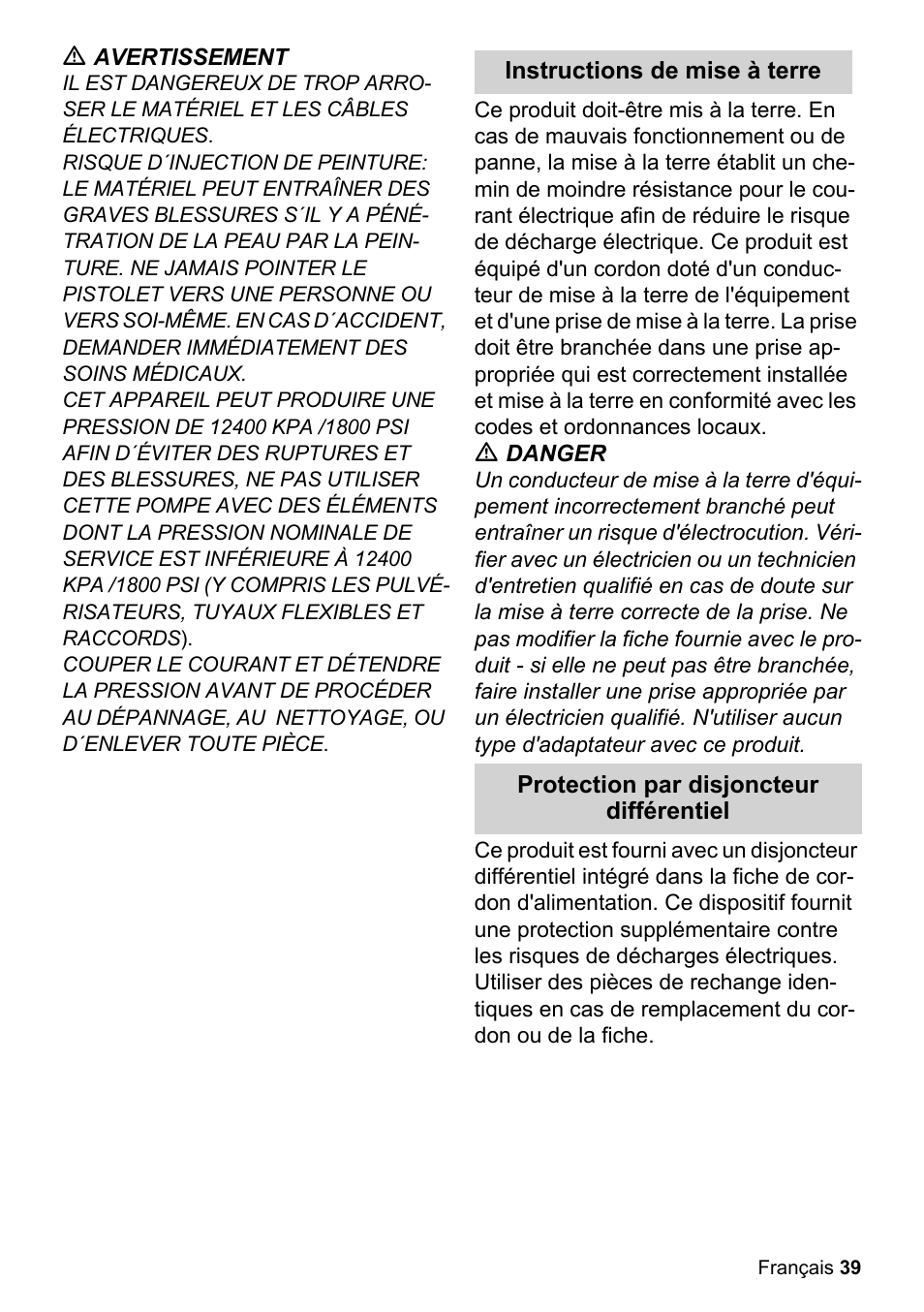 ⚠ AVERTISSEMENT
IL EST DANGEREUX DE TROP ARROSER LE MATÉRIEL ET LES CÂBLES ÉLECTRIQUES.
RISQUE D´INJECTION DE PEINTURE: LE MATÉRIEL PEUT ENTRAÎNER DES GRAVES BLESSURES S´IL Y A PÉNÉTRATION DE LA PEAU PAR LA PEINTURE. NE JAMAIS POINTER LE PISTOLET VERS UNE PERSONNE OU VERS SOI-MÊME. EN CAS D´ACCIDENT, DEMANDER IMMÉDIATEMENT DES SOINS MÉDICAUX.
CET APPAREIL PEUT PRODUIRE UNE PRESSION DE 12400 KPA /1800 PSI AFIN D´ÉVITER DES RUPTURES ET DES BLESSURES, NE PAS UTILISER CETTE POMPE AVEC DES ÉLÉMENTS DONT LA PRESSION NOMINALE DE SERVICE EST INFÉRIEURE À 12400 KPA /1800 PSI (Y COMPRIS LES PULVÉRISATEURS, TUYAUX FLEXIBLES ET RACCORDS).
COUPER LE COURANT ET DÉTENDRE LA PRESSION AVANT DE PROCÉDER AU DÉPANNAGE, AU NETTOYAGE, OU D´ENLEVER TOUTE PIÈCE.

Instructions de mise à terre

Ce produit doit-être mis à la terre. En cas de mauvais fonctionnement ou de panne, la mise à la terre établit un chemin de moindre résistance pour le courant électrique afin de réduire le risque de décharge électrique. Ce produit est équipé d'un cordon doté d'un conducteur de mise à la terre de l'équipement et d'une prise de mise à la terre. La prise doit être branchée dans une prise appropriée qui est correctement installée et mise à la terre en conformité avec les codes et ordonnances locaux.
⚠ DANGER
Un conducteur de mise à la terre d'équipement incorrectement branché peut entraîner un risque d'électrocution. Vérifier avec un électricien ou un technicien d'entretien qualifié en cas de doute sur la mise à terre correcte de la prise. Ne pas modifier la fiche fournie avec le produit - si elle ne peut pas être branchée, faire installer une prise appropriée par un électricien qualifié. N'utiliser aucun type d'adaptateur avec ce produit.

Protection par disjoncteur différentiel

Ce produit est fourni avec un disjoncteur différentiel intégré dans la fiche de cordon d'alimentation. Ce dispositif fournit une protection supplémentaire contre les risques de décharges électriques. Utiliser des pièces de rechange identiques en cas de remplacement du cordon ou de la fiche.

Français 39